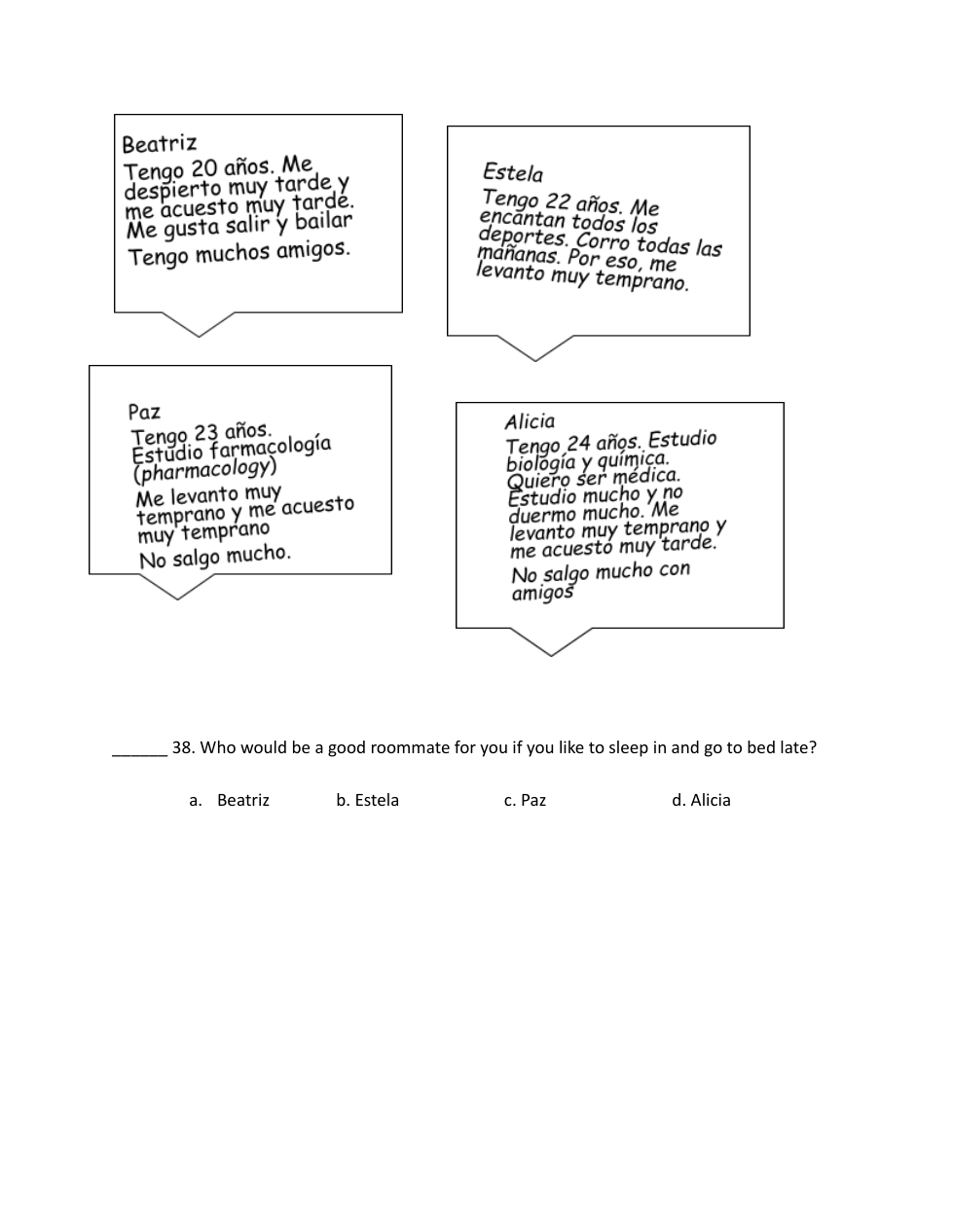 Beatriz
Tengo 20 años. Me despierto muy tarde y me acuesto muy tarde. Me gusta salir y bailar
Tengo muchos amigos.

Estela
Tengo 22 años. Me encantan todos los deportes. Corro todas las mañanas. Por eso, me levanto muy temprano.

Paz
Tengo 23 años. Estudio farmacología (pharmacology)
Me levanto muy temprano y me acuesto muy temprano
No salgo mucho.

Alicia
Tengo 24 años. Estudio biología y química. Quiero ser médica. Estudio mucho y no duermo mucho. Me levanto muy temprano y me acuesto muy tarde.
No salgo mucho con amigos

______ 38. Who would be a good roommate for you if you like to sleep in and go to bed late?

a. Beatriz
b. Estela
c. Paz
d. Alicia